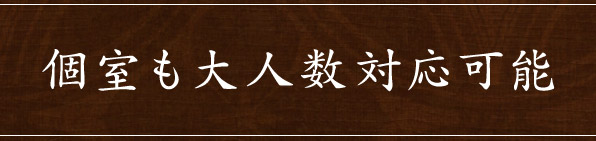 個室も大人数対応可能